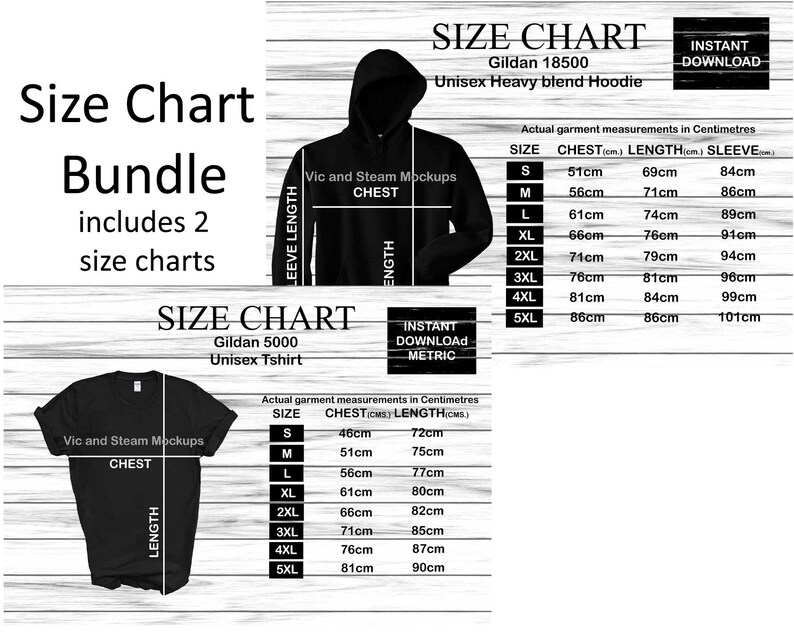 Size Chart Bundle
includes 2 size charts

SIZE CHART
Gildan 18500
Unisex Heavy blend Hoodie

INSTANT DOWNLOAD

Vic and Steam Mockups
CHEST
LEEVE LENGTH
ENGTH

Actual garment measurements in Centimetres

| SIZE | CHEST(cm.) | LENGTH(cm.) | SLEEVE(cm.) |
|---|---|---|---|
| S | 51cm | 69cm | 84cm |
| M | 56cm | 71cm | 86cm |
| L | 61cm | 74cm | 89cm |
| XL | 66cm | 76cm | 91cm |
| 2XL | 71cm | 79cm | 94cm |
| 3XL | 76cm | 81cm | 96cm |
| 4XL | 81cm | 84cm | 99cm |
| 5XL | 86cm | 86cm | 101cm |

SIZE CHART
Gildan 5000
Unisex Tshirt

INSTANT DOWNLOAd METRIC

Vic and Steam Mockups
CHEST
LENGTH

Actual garment measurements in Centimetres

| SIZE | CHEST(CMS.) | LENGTH(CMS.) |
|---|---|---|
| S | 46cm | 72cm |
| M | 51cm | 75cm |
| L | 56cm | 77cm |
| XL | 61cm | 80cm |
| 2XL | 66cm | 82cm |
| 3XL | 71cm | 85cm |
| 4XL | 76cm | 87cm |
| 5XL | 81cm | 90cm |